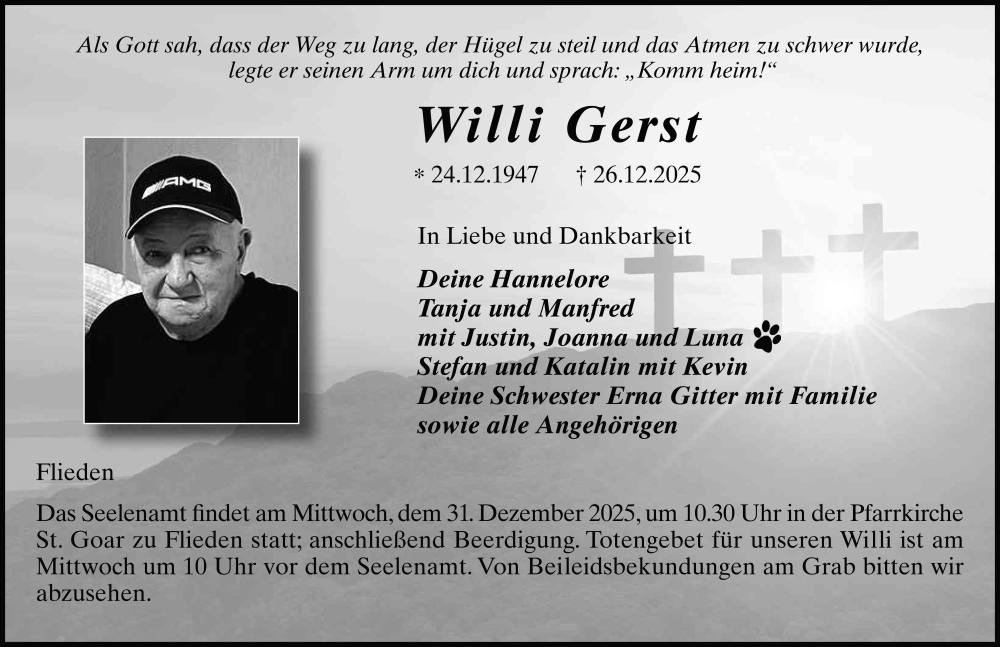 Als Gott sah, dass der Weg zu lang, der Hügel zu steil und das Atmen zu schwer wurde, legte er seinen Arm um dich und sprach: „Komm heim!“

Willi Gerst

* 24.12.1947 † 26.12.2025

In Liebe und Dankbarkeit

Deine Hannelore
Tanja und Manfred
mit Justin, Joanna und Luna
Stefan und Katalin mit Kevin
Deine Schwester Erna Gitter mit Familie
sowie alle Angehörigen

Flieden

Das Seelenamt findet am Mittwoch, dem 31. Dezember 2025, um 10.30 Uhr in der Pfarrkirche St. Goar zu Flieden statt; anschließend Beerdigung. Totengebet für unseren Willi ist am Mittwoch um 10 Uhr vor dem Seelenamt. Von Beileidsbekundungen am Grab bitten wir abzusehen.